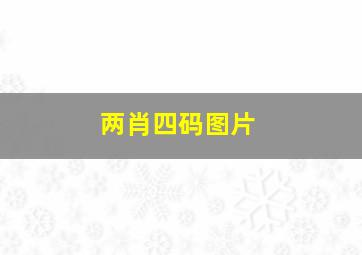 两肖四码图片